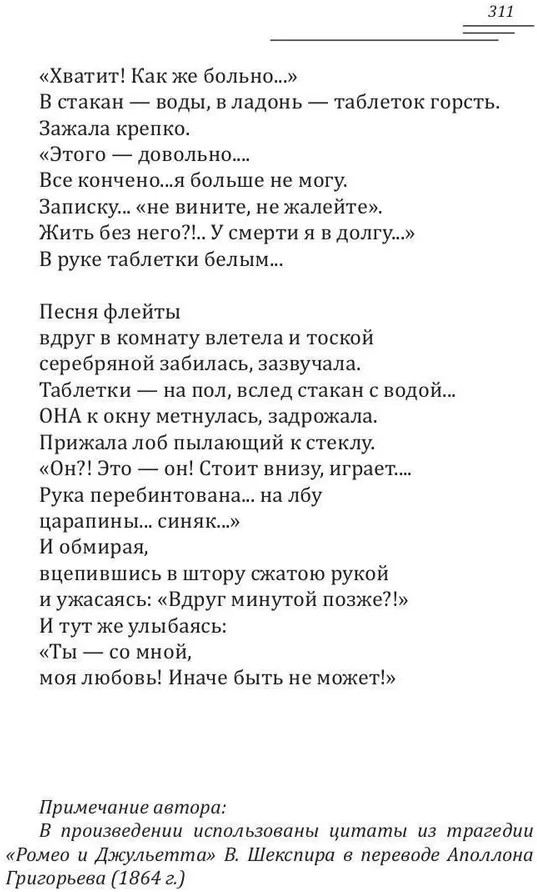 311

«Хватит! Как же больно...»
В стакан — воды, в ладонь — таблеток горсть.
Зажала крепко.
«Этого — довольно....
Все кончено...я больше не могу.
Записку... «не вините, не жалейте».
Жить без него?!.. У смерти я в долгу...»
В руке таблетки белым...

Песня флейты
вдруг в комнату влетела и тоской
серебряной забилась, зазвучала.
Таблетки — на пол, вслед стакан с водой...
ОНА к окну метнулась, задрожала.
Прижала лоб пылающий к стеклу.
«Он?! Это — он! Стоит внизу, играет....
Рука перебинтована... на лбу
царапины... синяк...»
И обмирая,
вцепившись в штору сжатою рукой
и ужасаясь: «Вдруг минутой позже?!»
И тут же улыбаясь:
«Ты — со мной,
моя любовь! Иначе быть не может!»

Примечание автора:
В произведении использованы цитаты из трагедии «Ромео и Джульетта» В. Шекспира в переводе Аполлона Григорьева (1864 г.)